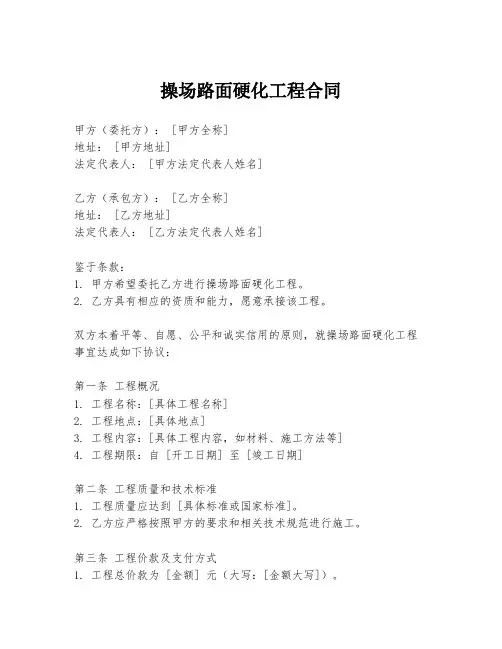 操场路面硬化工程合同

甲方（委托方）：[甲方全称]
地址：[甲方地址]
法定代表人：[甲方法定代表人姓名]

乙方（承包方）：[乙方全称]
地址：[乙方地址]
法定代表人：[乙方法定代表人姓名]

鉴于条款：
1. 甲方希望委托乙方进行操场路面硬化工程。
2. 乙方具有相应的资质和能力，愿意承接该工程。

双方本着平等、自愿、公平和诚实信用的原则，就操场路面硬化工程事宜达成如下协议：

第一条 工程概况
1. 工程名称：[具体工程名称]
2. 工程地点：[具体地点]
3. 工程内容：[具体工程内容，如材料、施工方法等]
4. 工程期限：自 [开工日期] 至 [竣工日期]

第二条 工程质量和技术标准
1. 工程质量应达到 [具体标准或国家标准]。
2. 乙方应严格按照甲方的要求和相关技术规范进行施工。

第三条 工程价款及支付方式
1. 工程总价款为 [金额] 元（大写：[金额大写]）。